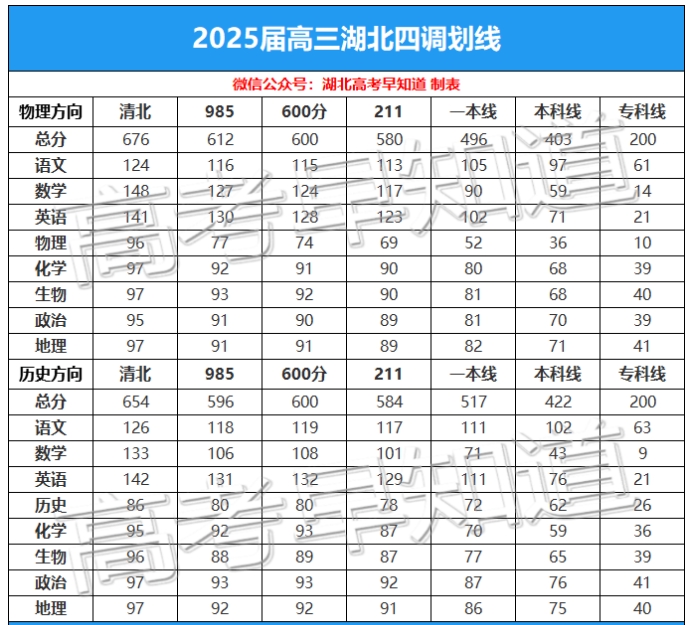 2025届高三湖北四调划线

微信公众号：湖北高考早知道 制表

| 物理方向 | 清北 | 985 | 600分 | 211 | 一本线 | 本科线 | 专科线 |
|---|---|---|---|---|---|---|---|
| 总分 | 676 | 612 | 600 | 580 | 496 | 403 | 200 |
| 语文 | 124 | 116 | 115 | 113 | 105 | 97 | 61 |
| 数学 | 148 | 127 | 124 | 117 | 90 | 59 | 14 |
| 英语 | 141 | 130 | 128 | 123 | 102 | 71 | 21 |
| 物理 | 96 | 77 | 74 | 69 | 52 | 36 | 10 |
| 化学 | 97 | 92 | 91 | 90 | 80 | 68 | 39 |
| 生物 | 97 | 93 | 92 | 90 | 81 | 68 | 40 |
| 政治 | 95 | 91 | 90 | 89 | 81 | 70 | 39 |
| 地理 | 97 | 91 | 91 | 89 | 82 | 71 | 41 |
| 历史方向 | 清北 | 985 | 600分 | 211 | 一本线 | 本科线 | 专科线 |
| 总分 | 654 | 596 | 600 | 584 | 517 | 422 | 200 |
| 语文 | 126 | 118 | 119 | 117 | 111 | 102 | 63 |
| 数学 | 133 | 106 | 108 | 101 | 71 | 43 | 9 |
| 英语 | 142 | 131 | 132 | 129 | 111 | 76 | 21 |
| 历史 | 86 | 80 | 80 | 78 | 72 | 62 | 26 |
| 化学 | 95 | 92 | 93 | 87 | 70 | 59 | 36 |
| 生物 | 96 | 88 | 89 | 87 | 77 | 65 | 39 |
| 政治 | 97 | 93 | 93 | 92 | 87 | 76 | 41 |
| 地理 | 97 | 92 | 92 | 91 | 86 | 75 | 40 |

高考早知道